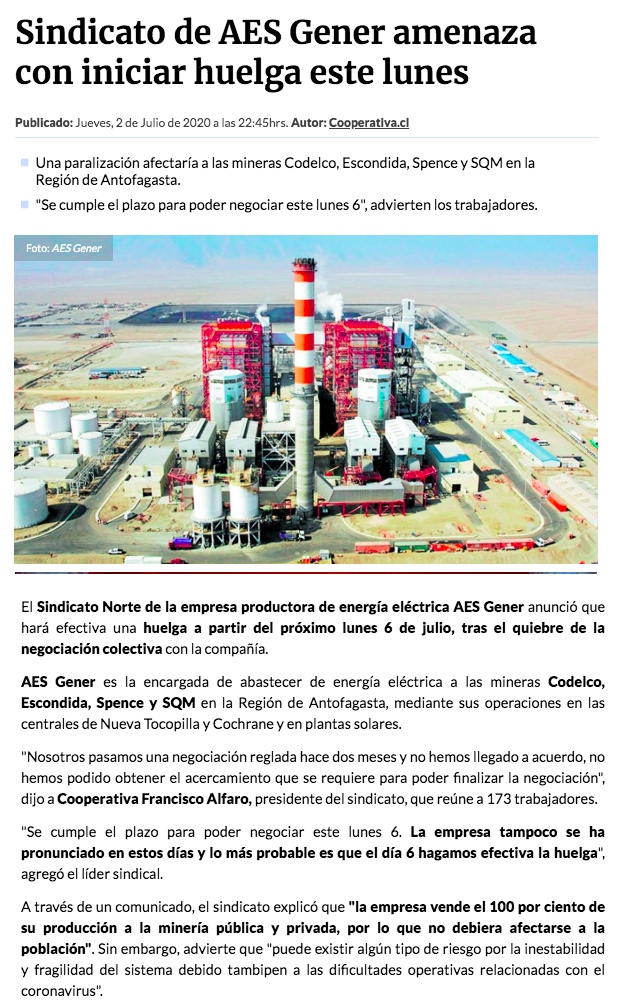 Sindicato de AES Gener amenaza con iniciar huelga este lunes

Publicado: Jueves, 2 de Julio de 2020 a las 22:45hrs. Autor: Cooperativa.cl

Una paralización afectaría a las mineras Codelco, Escondida, Spence y SQM en la Región de Antofagasta.

"Se cumple el plazo para poder negociar este lunes 6", advierten los trabajadores.

Foto: AES Gener

El Sindicato Norte de la empresa productora de energía eléctrica AES Gener anunció que hará efectiva una huelga a partir del próximo lunes 6 de julio, tras el quiebre de la negociación colectiva con la compañía.

AES Gener es la encargada de abastecer de energía eléctrica a las mineras Codelco, Escondida, Spence y SQM en la Región de Antofagasta, mediante sus operaciones en las centrales de Nueva Tocopilla y Cochrane y en plantas solares.

"Nosotros pasamos una negociación reglada hace dos meses y no hemos llegado a acuerdo, no hemos podido obtener el acercamiento que se requiere para poder finalizar la negociación", dijo a Cooperativa Francisco Alfaro, presidente del sindicato, que reúne a 173 trabajadores.

"Se cumple el plazo para poder negociar este lunes 6. La empresa tampoco se ha pronunciado en estos días y lo más probable es que el día 6 hagamos efectiva la huelga", agregó el líder sindical.

A través de un comunicado, el sindicato explicó que "la empresa vende el 100 por ciento de su producción a la minería pública y privada, por lo que no debiera afectarse a la población". Sin embargo, advierte que "puede existir algún tipo de riesgo por la inestabilidad y fragilidad del sistema debido tambipen a las dificultades operativas relacionadas con el coronavirus".